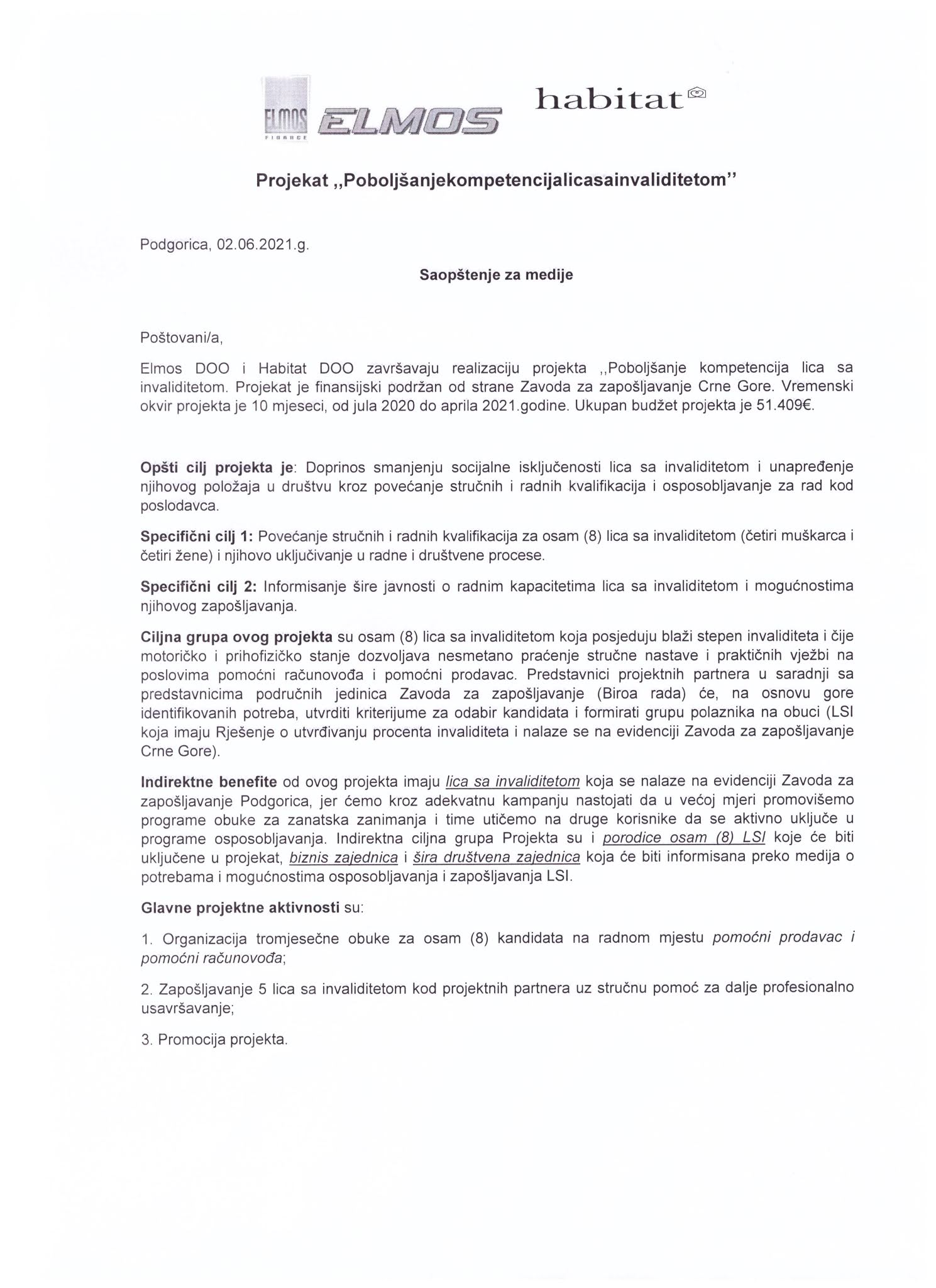 ELMOS FINANCE ELMOS habitat

Projekat „Poboljšanjekompetencijalicasainvaliditetom"

Podgorica, 02.06.2021.g.

Saopštenje za medije

Poštovani/a,

Elmos DOO i Habitat DOO završavaju realizaciju projekta ,,Poboljšanje kompetencija lica sa invaliditetom. Projekat je finansijski podržan od strane Zavoda za zapošljavanje Crne Gore. Vremenski okvir projekta je 10 mjeseci, od jula 2020 do aprila 2021.godine. Ukupan budžet projekta je 51.409€.

Opšti cilj projekta je: Doprinos smanjenju socijalne isključenosti lica sa invaliditetom i unapređenje njihovog položaja u društvu kroz povećanje stručnih i radnih kvalifikacija i osposobljavanje za rad kod poslodavca.

Specifični cilj 1: Povećanje stručnih i radnih kvalifikacija za osam (8) lica sa invaliditetom (četiri muškarca i četiri žene) i njihovo uključivanje u radne i društvene procese.

Specifični cilj 2: Informisanje šire javnosti o radnim kapacitetima lica sa invaliditetom i mogućnostima njihovog zapošljavanja.

Ciljna grupa ovog projekta su osam (8) lica sa invaliditetom koja posjeduju blaži stepen invaliditeta i čije motoričko i prihofizičko stanje dozvoljava nesmetano praćenje stručne nastave i praktičnih vježbi na poslovima pomoćni računovođa i pomoćni prodavac. Predstavnici projektnih partnera u saradnji sa predstavnicima područnih jedinica Zavoda za zapošljavanje (Biroa rada) će, na osnovu gore identifikovanih potreba, utvrditi kriterijume za odabir kandidata i formirati grupu polaznika na obuci (LSI koja imaju Rješenje o utvrđivanju procenta invaliditeta i nalaze se na evidenciji Zavoda za zapošljavanje Crne Gore).

Indirektne benefite od ovog projekta imaju lica sa invaliditetom koja se nalaze na evidenciji Zavoda za zapošljavanje Podgorica, jer ćemo kroz adekvatnu kampanju nastojati da u većoj mjeri promovišemo programe obuke za zanatska zanimanja i time utičemo na druge korisnike da se aktivno uključe u programe osposobljavanja. Indirektna ciljna grupa Projekta su i porodice osam (8) LSI koje će biti uključene u projekat, biznis zajednica i šira društvena zajednica koja će biti informisana preko medija o potrebama i mogućnostima osposobljavanja i zapošljavanja LSI.

Glavne projektne aktivnosti su:

1. Organizacija tromjesečne obuke za osam (8) kandidata na radnom mjestu pomoćni prodavac i pomoćni računovođa;

2. Zapošljavanje 5 lica sa invaliditetom kod projektnih partnera uz stručnu pomoć za dalje profesionalno usavršavanje;

3. Promocija projekta.